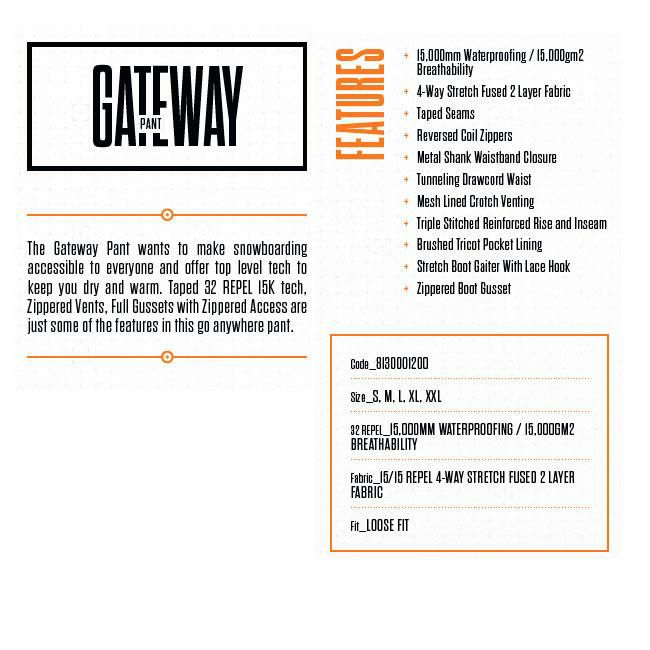 GATEWAY
PANT

The Gateway Pant wants to make snowboarding accessible to everyone and offer top level tech to keep you dry and warm. Taped 32 REPEL 15K tech, Zippered Vents, Full Gussets with Zippered Access are just some of the features in this go anywhere pant.

FEATURES

+ 15,000mm Waterproofing / 15,000gm2 Breathability
+ 4-Way Stretch Fused 2 Layer Fabric
+ Taped Seams
+ Reversed Coil Zippers
+ Metal Shank Waistband Closure
+ Tunneling Drawcord Waist
+ Mesh Lined Crotch Venting
+ Triple Stitched Reinforced Rise and Inseam
+ Brushed Tricot Pocket Lining
+ Stretch Boot Gaiter With Lace Hook
+ Zippered Boot Gusset

Code_8130001200

Size_S, M, L, XL, XXL

32 REPEL_15,000MM WATERPROOFING / 15,000GM2 BREATHABILITY

Fabric_15/15 REPEL 4-WAY STRETCH FUSED 2 LAYER FABRIC

Fit_LOOSE FIT